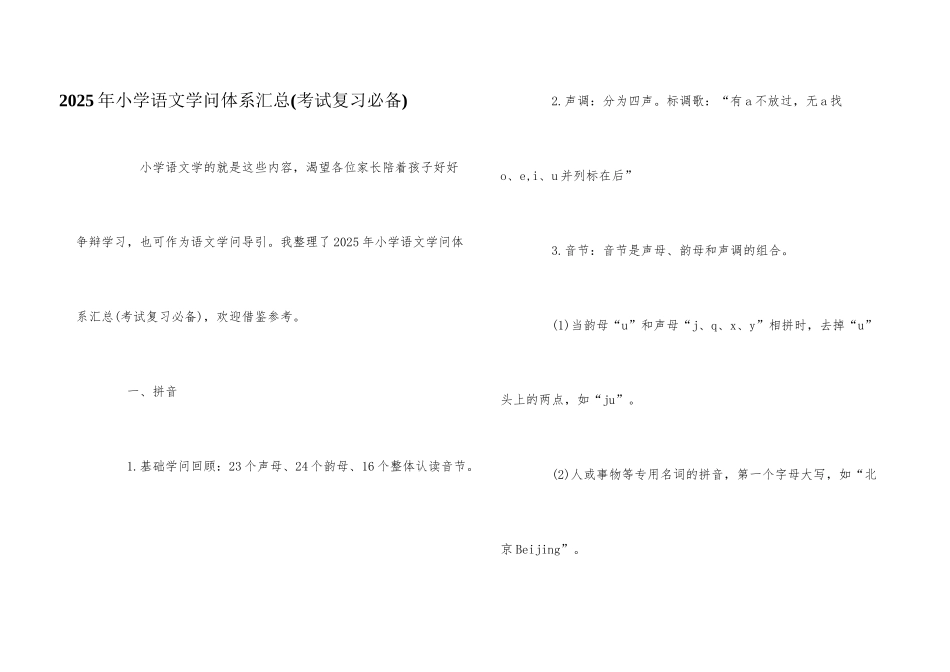 2025年小学语文学问体系汇总(考试复习必备)

小学语文学的就是这些内容，渴望各位家长陪着孩子好好争辩学习，也可作为语文学问导引。我整理了2025年小学语文学问体系汇总(考试复习必备)，欢迎借鉴参考。

一、拼音

1.基础学问回顾：23个声母、24个韵母、16个整体认读音节。

2.声调：分为四声。标调歌：“有a不放过，无a找o、e,i、u并列标在后”

3.音节：音节是声母、韵母和声调的组合。

(1)当韵母“u”和声母“j、q、x、y”相拼时，去掉“u”头上的两点，如“ju”。

(2)人或事物等专用名词的拼音，第一个字母大写，如“北京Beijing”。